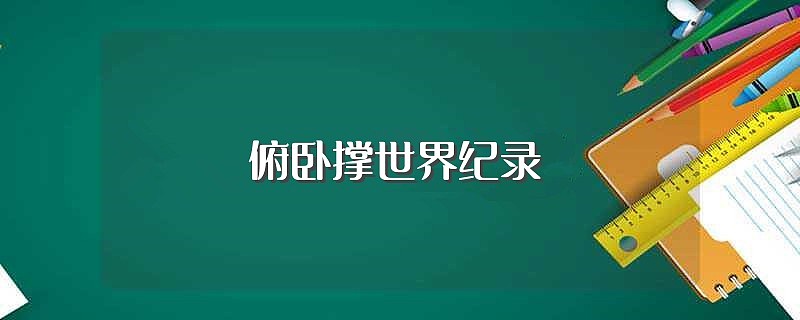 俯卧撑世界纪录